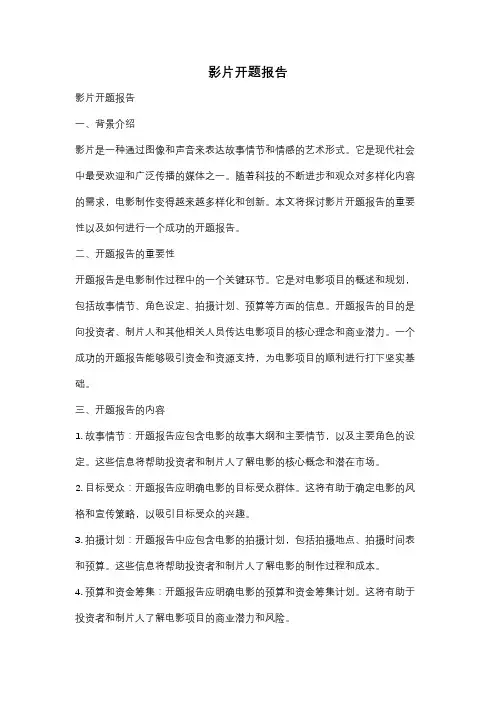 影片开题报告

影片开题报告

一、背景介绍

影片是一种通过图像和声音来表达故事情节和情感的艺术形式。它是现代社会中最受欢迎和广泛传播的媒体之一。随着科技的不断进步和观众对多样化内容的需求，电影制作变得越来越多样化和创新。本文将探讨影片开题报告的重要性以及如何进行一个成功的开题报告。

二、开题报告的重要性

开题报告是电影制作过程中的一个关键环节。它是对电影项目的概述和规划，包括故事情节、角色设定、拍摄计划、预算等方面的信息。开题报告的目的是向投资者、制片人和其他相关人员传达电影项目的核心理念和商业潜力。一个成功的开题报告能够吸引资金和资源支持，为电影项目的顺利进行打下坚实基础。

三、开题报告的内容

1. 故事情节：开题报告应包含电影的故事大纲和主要情节，以及主要角色的设定。这些信息将帮助投资者和制片人了解电影的核心概念和潜在市场。

2. 目标受众：开题报告应明确电影的目标受众群体。这将有助于确定电影的风格和宣传策略，以吸引目标受众的兴趣。

3. 拍摄计划：开题报告中应包含电影的拍摄计划，包括拍摄地点、拍摄时间表和预算。这些信息将帮助投资者和制片人了解电影的制作过程和成本。

4. 预算和资金筹集：开题报告应明确电影的预算和资金筹集计划。这将有助于投资者和制片人了解电影项目的商业潜力和风险。